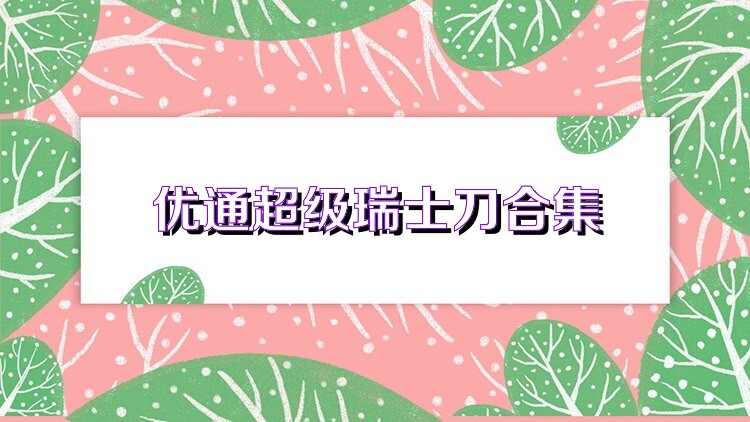 优通超级瑞士刀合集